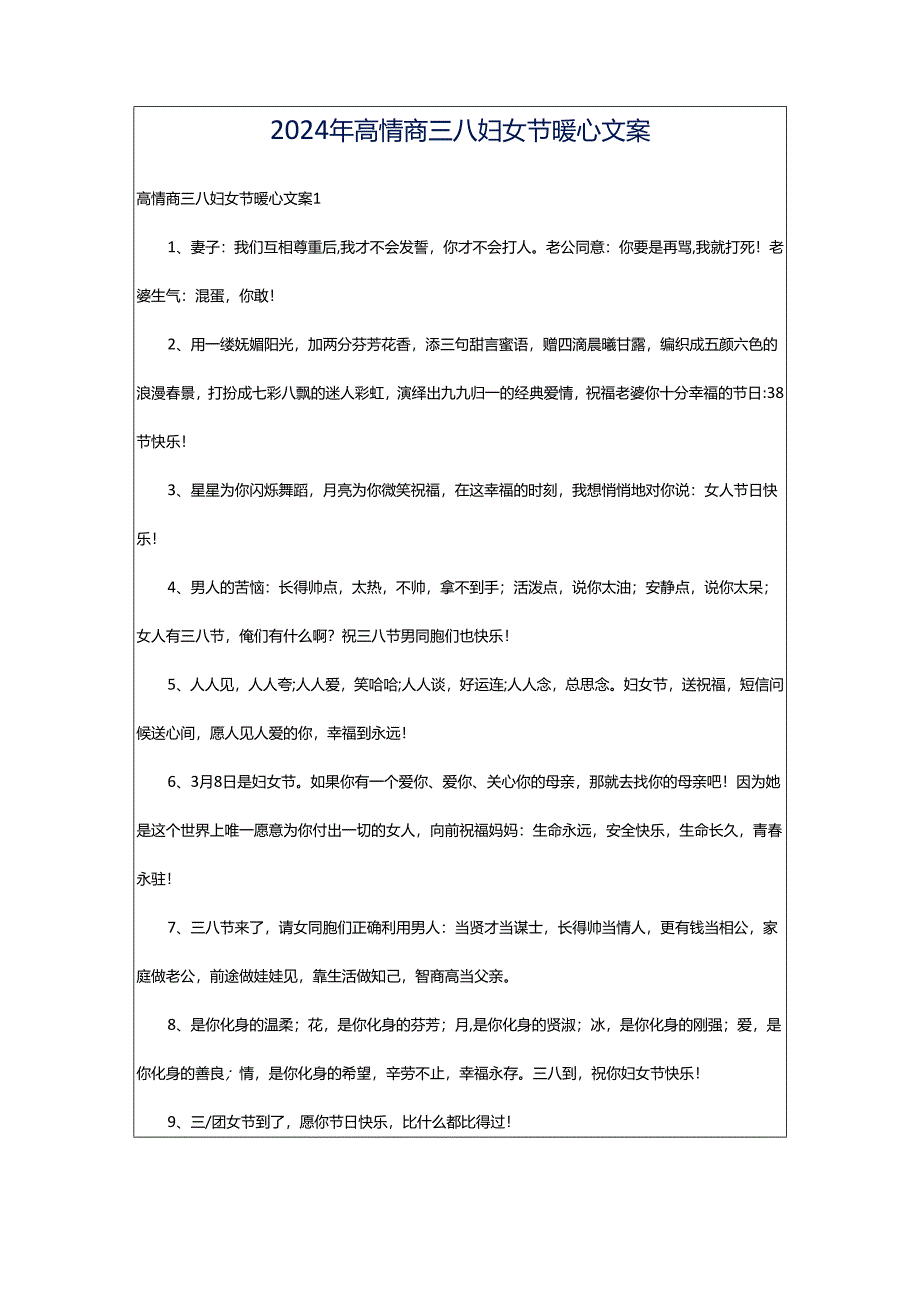 2024年高情商三八妇女节暖心文案

高情商三八妇女节暖心文案1

1、妻子：我们互相尊重后,我才不会发誓，你才不会打人。老公同意：你要是再骂,我就打死！老婆生气：混蛋，你敢！

2、用一缕妩媚阳光，加两分芬芳花香，添三句甜言蜜语，赠四滴晨曦甘露，编织成五颜六色的浪漫春景，打扮成七彩八飘的迷人彩虹，演绎出九九归一的经典爱情，祝福老婆你十分幸福的节日:38节快乐！

3、星星为你闪烁舞蹈，月亮为你微笑祝福，在这幸福的时刻，我想悄悄地对你说：女人节日快乐！

4、男人的苦恼：长得帅点，太热，不帅，拿不到手；活泼点，说你太油；安静点，说你太呆；女人有三八节，俺们有什么啊？祝三八节男同胞们也快乐！

5、人人见，人人夸;人人爱，笑哈哈;人人谈，好运连;人人念，总思念。妇女节，送祝福，短信问候送心间，愿人见人爱的你，幸福到永远！

6、3月8日是妇女节。如果你有一个爱你、爱你、关心你的母亲，那就去找你的母亲吧！因为她是这个世界上唯一愿意为你付出一切的女人，向前祝福妈妈：生命永远，安全快乐，生命长久，青春永驻！

7、三八节来了，请女同胞们正确利用男人：当贤才当谋士，长得帅当情人，更有钱当相公，家庭做老公，前途做娃娃见，靠生活做知己，智商高当父亲。

8、是你化身的温柔；花，是你化身的芬芳；月,是你化身的贤淑；冰，是你化身的刚强；爱，是你化身的善良；情，是你化身的希望，辛劳不止，幸福永存。三八到，祝你妇女节快乐！

9、三/团女节到了，愿你节日快乐，比什么都比得过！